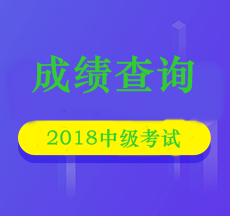 成绩查询

2018中级考试